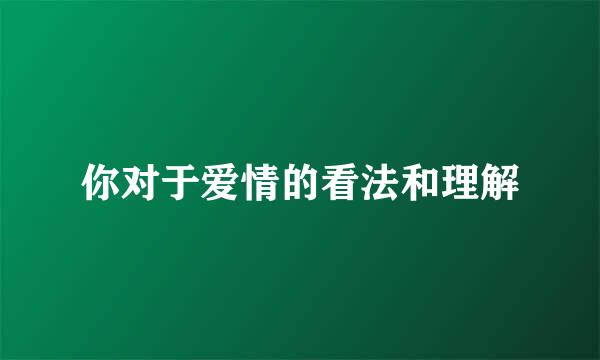 你对于爱情的看法和理解